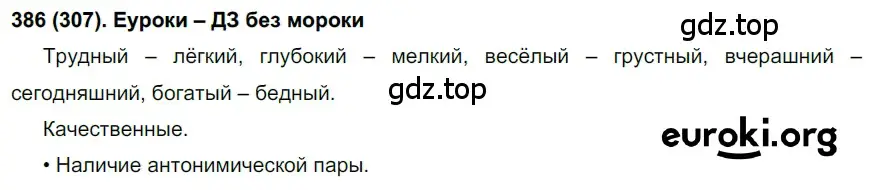 386 (307). Еуроки – ДЗ без мороки

gdz.top

Трудный – лёгкий, глубокий – мелкий, весёлый – грустный, вчерашний – сегодняшний, богатый – бедный.

gdz.top

Качественные.

euroki.org

• Наличие антонимической пары.